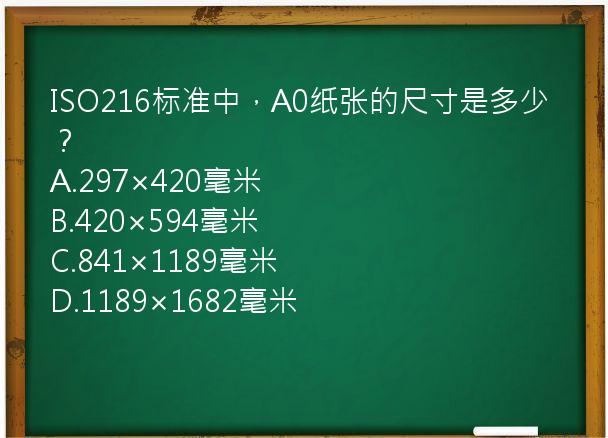 ISO216标准中，A0纸张的尺寸是多少？
A.297×420毫米
B.420×594毫米
C.841×1189毫米
D.1189×1682毫米